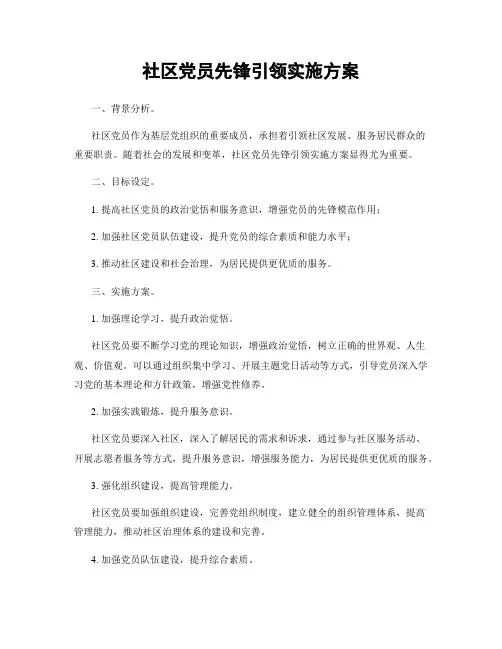 社区党员先锋引领实施方案

一、背景分析。

社区党员作为基层党组织的重要成员，承担着引领社区发展、服务居民群众的重要职责。随着社会的发展和变革，社区党员先锋引领实施方案显得尤为重要。

二、目标设定。

1. 提高社区党员的政治觉悟和服务意识，增强党员的先锋模范作用；

2. 加强社区党员队伍建设，提升党员的综合素质和能力水平；

3. 推动社区建设和社会治理，为居民提供更优质的服务。

三、实施方案。

1. 加强理论学习，提升政治觉悟。

社区党员要不断学习党的理论知识，增强政治觉悟，树立正确的世界观、人生观、价值观。可以通过组织集中学习、开展主题党日活动等方式，引导党员深入学习党的基本理论和方针政策，增强党性修养。

2. 加强实践锻炼，提升服务意识。

社区党员要深入社区，深入了解居民的需求和诉求，通过参与社区服务活动、开展志愿者服务等方式，提升服务意识，增强服务能力，为居民提供更优质的服务。

3. 强化组织建设，提高管理能力。

社区党员要加强组织建设，完善党组织制度，建立健全的组织管理体系，提高管理能力，推动社区治理体系的建设和完善。

4. 加强党员队伍建设，提升综合素质。